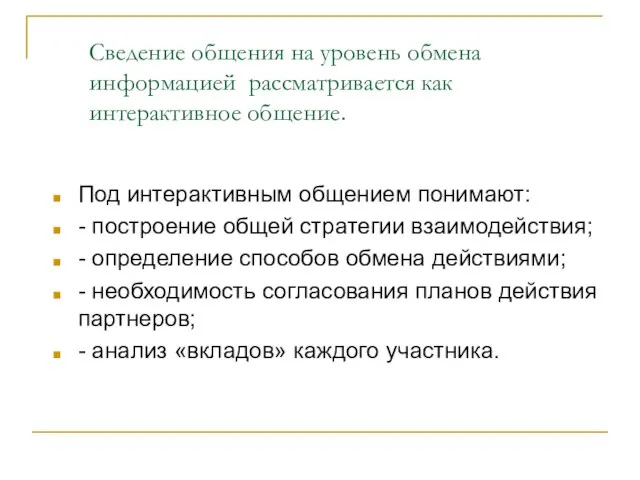 Сведение общения на уровень обмена информацией рассматривается как интерактивное общение.

Под интерактивным общением понимают:
- построение общей стратегии взаимодействия;
- определение способов обмена действиями;
- необходимость согласования планов действия партнеров;
- анализ «вкладов» каждого участника.